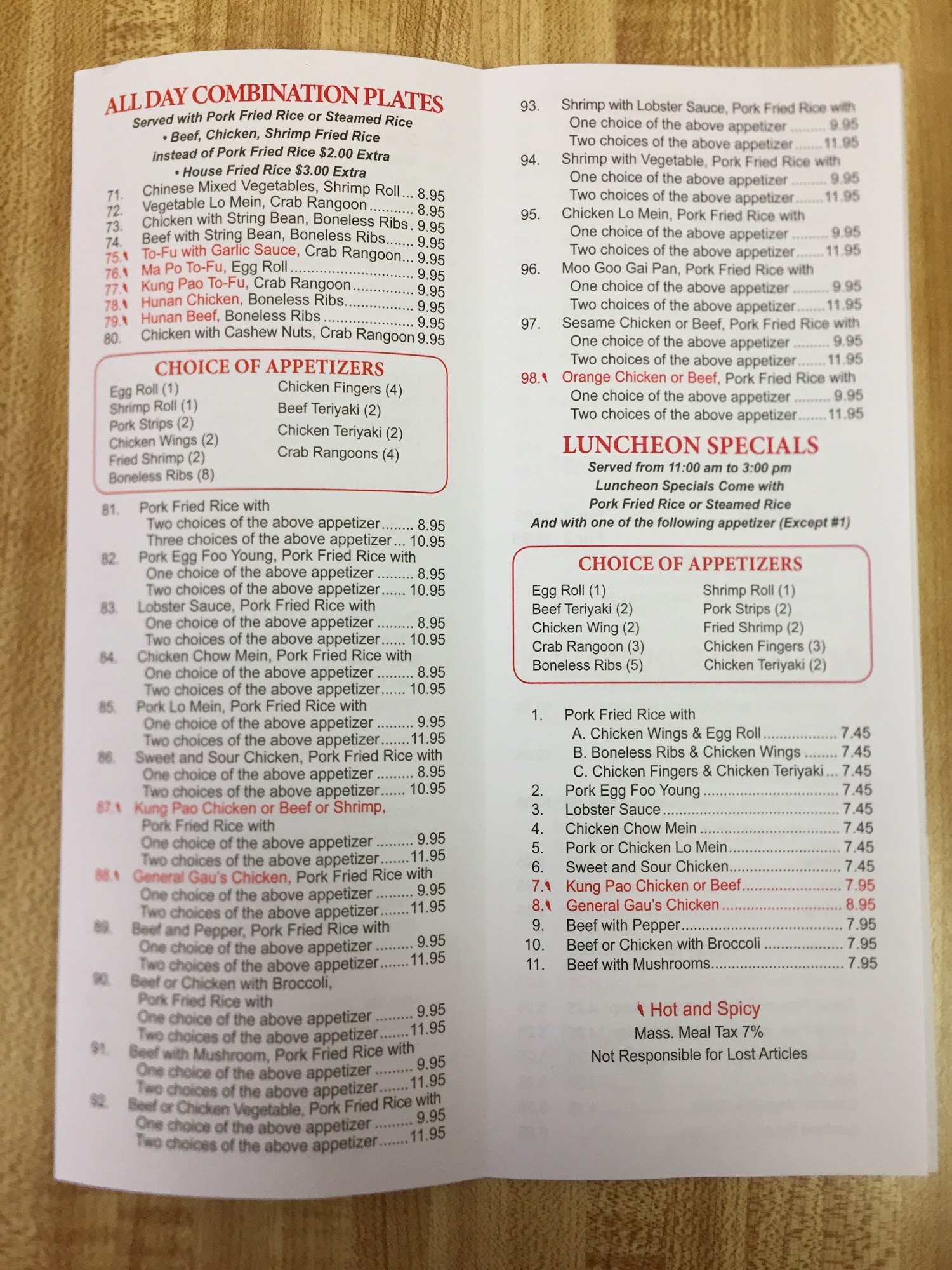 ALL DAY COMBINATION PLATES
Served with Pork Fried Rice or Steamed Rice
• Beef, Chicken, Shrimp Fried Rice
instead of Pork Fried Rice $2.00 Extra
• House Fried Rice $3.00 Extra

71. Chinese Mixed Vegetables, Shrimp Roll 8.95
72. Vegetable Lo Mein, Crab Rangoon 8.95
73. Chicken with String Bean, Boneless Ribs 9.95
74. Beef with String Bean, Boneless Ribs 9.95
75. To-Fu with Garlic Sauce, Crab Rangoon 9.95
76. Ma Po To-Fu, Egg Roll 9.95
77. Kung Pao To-Fu, Crab Rangoon 9.95
78. Hunan Chicken, Boneless Ribs 9.95
79. Hunan Beef, Boneless Ribs 9.95
80. Chicken with Cashew Nuts, Crab Rangoon 9.95

CHOICE OF APPETIZERS
Egg Roll (1)
Shrimp Roll (1)
Pork Strips (2)
Chicken Wings (2)
Fried Shrimp (2)
Boneless Ribs (8)
Chicken Fingers (4)
Beef Teriyaki (2)
Chicken Teriyaki (2)
Crab Rangoons (4)

81. Pork Fried Rice with
Two choices of the above appetizer 8.95
Three choices of the above appetizer 10.95
82. Pork Egg Foo Young, Pork Fried Rice with
One choice of the above appetizer 8.95
Two choices of the above appetizer 10.95
83. Lobster Sauce, Pork Fried Rice with
One choice of the above appetizer 8.95
Two choices of the above appetizer 10.95
84. Chicken Chow Mein, Pork Fried Rice with
One choice of the above appetizer 8.95
Two choices of the above appetizer 10.95
85. Pork Lo Mein, Pork Fried Rice with
One choice of the above appetizer 9.95
Two choices of the above appetizer 11.95
86. Sweet and Sour Chicken, Pork Fried Rice with
One choice of the above appetizer 8.95
Two choices of the above appetizer 10.95
87. Kung Pao Chicken or Beef or Shrimp,
Pork Fried Rice with
One choice of the above appetizer 9.95
Two choices of the above appetizer 11.95
88. General Gau's Chicken, Pork Fried Rice with
One choice of the above appetizer 9.95
Two choices of the above appetizer 11.95
89. Beef and Pepper, Pork Fried Rice with
One choice of the above appetizer 9.95
Two choices of the above appetizer 11.95
90. Beef or Chicken with Broccoli,
Pork Fried Rice with
One choice of the above appetizer 9.95
Two choices of the above appetizer 11.95
91. Beef with Mushroom, Pork Fried Rice with
One choice of the above appetizer 9.95
Two choices of the above appetizer 11.95
92. Beef or Chicken Vegetable, Pork Fried Rice with
One choice of the above appetizer 9.95
Two choices of the above appetizer 11.95

93. Shrimp with Lobster Sauce, Pork Fried Rice with
One choice of the above appetizer 9.95
Two choices of the above appetizer 11.95
94. Shrimp with Vegetable, Pork Fried Rice with
One choice of the above appetizer 9.95
Two choices of the above appetizer 11.95
95. Chicken Lo Mein, Pork Fried Rice with
One choice of the above appetizer 9.95
Two choices of the above appetizer 11.95
96. Moo Goo Gai Pan, Pork Fried Rice with
One choice of the above appetizer 9.95
Two choices of the above appetizer 11.95
97. Sesame Chicken or Beef, Pork Fried Rice with
One choice of the above appetizer 9.95
Two choices of the above appetizer 11.95
98. Orange Chicken or Beef, Pork Fried Rice with
One choice of the above appetizer 9.95
Two choices of the above appetizer 11.95

LUNCHEON SPECIALS
Served from 11:00 am to 3:00 pm
Luncheon Specials Come with
Pork Fried Rice or Steamed Rice
And with one of the following appetizer (Except #1)

CHOICE OF APPETIZERS
Egg Roll (1)
Beef Teriyaki (2)
Chicken Wing (2)
Crab Rangoon (3)
Boneless Ribs (5)
Shrimp Roll (1)
Pork Strips (2)
Fried Shrimp (2)
Chicken Fingers (3)
Chicken Teriyaki (2)

1. Pork Fried Rice with
A. Chicken Wings & Egg Roll 7.45
B. Boneless Ribs & Chicken Wings 7.45
C. Chicken Fingers & Chicken Teriyaki 7.45
2. Pork Egg Foo Young 7.45
3. Lobster Sauce 7.45
4. Chicken Chow Mein 7.45
5. Pork or Chicken Lo Mein 7.45
6. Sweet and Sour Chicken 7.45
7. Kung Pao Chicken or Beef 7.95
8. General Gau's Chicken 8.95
9. Beef with Pepper 7.95
10. Beef or Chicken with Broccoli 7.95
11. Beef with Mushrooms 7.95

Hot and Spicy
Mass. Meal Tax 7%
Not Responsible for Lost Articles